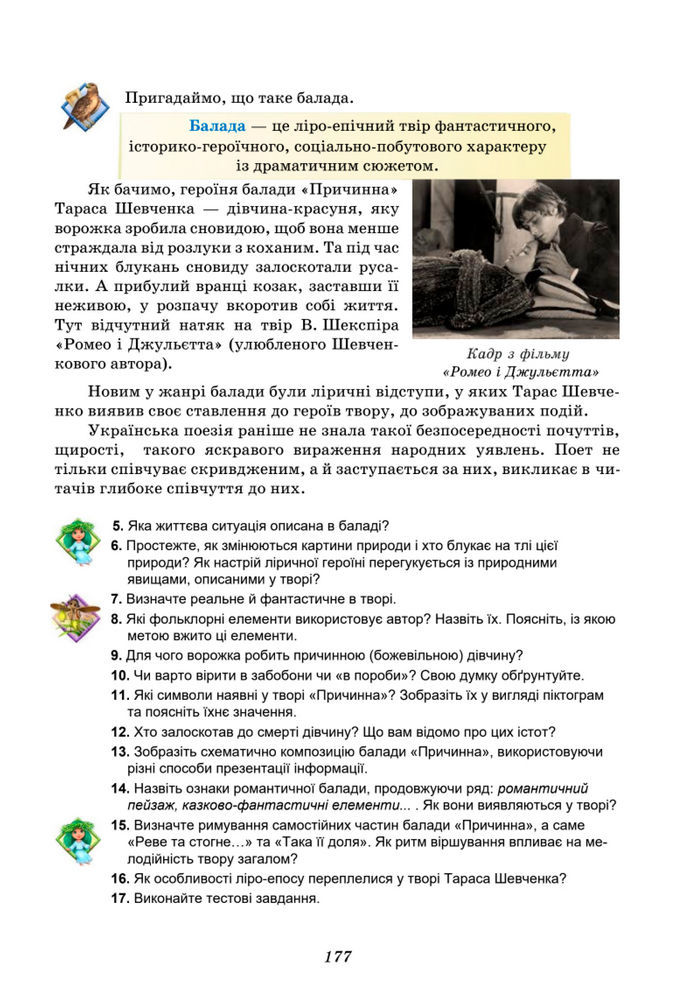 Пригадаймо, що таке балада.

Балада — це ліро-епічний твір фантастичного, історико-героїчного, соціально-побутового характеру із драматичним сюжетом.

Як бачимо, героїня балади «Причинна» Тараса Шевченка — дівчина-красуня, яку ворожка зробила сновидою, щоб вона менше страждала від розлуки з коханим. Та під час нічних блукань сновиду залоскотали русалки. А прибулий вранці козак, заставши її неживою, у розпачу вкоротив собі життя. Тут відчутний натяк на твір В. Шекспіра «Ромео і Джульєтта» (улюбленого Шевченкового автора).

Кадр з фільму «Ромео і Джульєтта»

Новим у жанрі балади були ліричні відступи, у яких Тарас Шевченко виявив своє ставлення до героїв твору, до зображуваних подій.

Українська поезія раніше не знала такої безпосередності почуттів, щирості, такого яскравого вираження народних уявлень. Поет не тільки співчуває скривдженим, а й заступається за них, викликає в читачів глибоке співчуття до них.

5. Яка життєва ситуація описана в баладі?
6. Простежте, як змінюються картини природи і хто блукає на тлі цієї природи? Як настрій ліричної героїні перегукується із природними явищами, описаними у творі?
7. Визначте реальне й фантастичне в творі.
8. Які фольклорні елементи використовує автор? Назвіть їх. Поясніть, із якою метою вжито ці елементи.
9. Для чого ворожка робить причинною (божевільною) дівчину?
10. Чи варто вірити в забобони чи «в пороби»? Свою думку обґрунтуйте.
11. Які символи наявні у творі «Причинна»? Зобразіть їх у вигляді піктограм та поясніть їхнє значення.
12. Хто залоскотав до смерті дівчину? Що вам відомо про цих істот?
13. Зобразіть схематично композицію балади «Причинна», використовуючи різні способи презентації інформації.
14. Назвіть ознаки романтичної балади, продовжуючи ряд: романтичний пейзаж, казково-фантастичні елементи... . Як вони виявляються у творі?
15. Визначте римування самостійних частин балади «Причинна», а саме «Реве та стогне…» та «Така її доля». Як ритм віршування впливає на мелодійність твору загалом?
16. Як особливості ліро-епосу переплелися у творі Тараса Шевченка?
17. Виконайте тестові завдання.

177